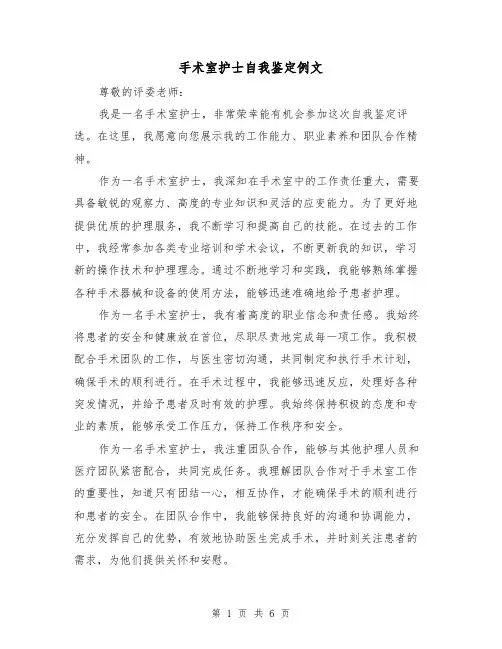 手术室护士自我鉴定例文

尊敬的评委老师:

我是一名手术室护士，非常荣幸能有机会参加这次自我鉴定评选。在这里，我愿意向您展示我的工作能力、职业素养和团队合作精神。

作为一名手术室护士，我深知在手术室中的工作责任重大，需要具备敏锐的观察力、高度的专业知识和灵活的应变能力。为了更好地提供优质的护理服务，我不断学习和提高自己的技能。在过去的工作中，我经常参加各类专业培训和学术会议，不断更新我的知识，学习新的操作技术和护理理念。通过不断地学习和实践，我能够熟练掌握各种手术器械和设备的使用方法，能够迅速准确地给予患者护理。

作为一名手术室护士，我有着高度的职业信念和责任感。我始终将患者的安全和健康放在首位，尽职尽责地完成每一项工作。我积极配合手术团队的工作，与医生密切沟通，共同制定和执行手术计划，确保手术的顺利进行。在手术过程中，我能够迅速反应，处理好各种突发情况，并给予患者及时有效的护理。我始终保持积极的态度和专业的素质，能够承受工作压力，保持工作秩序和安全。

作为一名手术室护士，我注重团队合作，能够与其他护理人员和医疗团队紧密配合，共同完成任务。我理解团队合作对于手术室工作的重要性，知道只有团结一心，相互协作，才能确保手术的顺利进行和患者的安全。在团队合作中，我能够保持良好的沟通和协调能力，充分发挥自己的优势，有效地协助医生完成手术，并时刻关注患者的需求，为他们提供关怀和安慰。

第 1 页 共 6 页